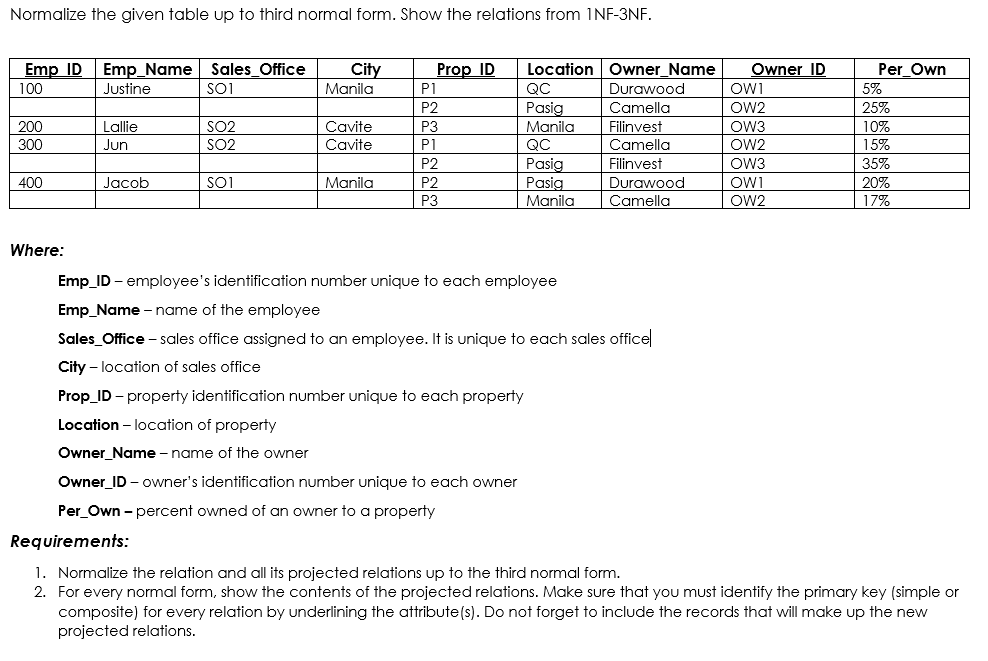 Normalize the given table up to third normal form. Show the relations from 1NF-3NF.

| Emp_ID | Emp_Name | Sales_Office | City | Prop_ID | Location | Owner_Name | Owner_ID | Per_Own |
|---|---|---|---|---|---|---|---|---|
| 100 | Justine | SO1 | Manila | P1 | QC | Durawood | OW1 | 5% |
| | | | | P2 | Pasig | Camella | OW2 | 25% |
| 200 | Lallie | SO2 | Cavite | P3 | Manila | Filinvest | OW3 | 10% |
| 300 | Jun | SO2 | Cavite | P1 | QC | Camella | OW2 | 15% |
| | | | | P2 | Pasig | Filinvest | OW3 | 35% |
| 400 | Jacob | SO1 | Manila | P2 | Pasig | Durawood | OW1 | 20% |
| | | | | P3 | Manila | Camella | OW2 | 17% |

Where:

Emp_ID – employee's identification number unique to each employee

Emp_Name – name of the employee

Sales_Office – sales office assigned to an employee. It is unique to each sales office

City – location of sales office

Prop_ID – property identification number unique to each property

Location – location of property

Owner_Name – name of the owner

Owner_ID – owner's identification number unique to each owner

Per_Own – percent owned of an owner to a property

Requirements:

1. Normalize the relation and all its projected relations up to the third normal form.
2. For every normal form, show the contents of the projected relations. Make sure that you must identify the primary key (simple or composite) for every relation by underlining the attribute(s). Do not forget to include the records that will make up the new projected relations.